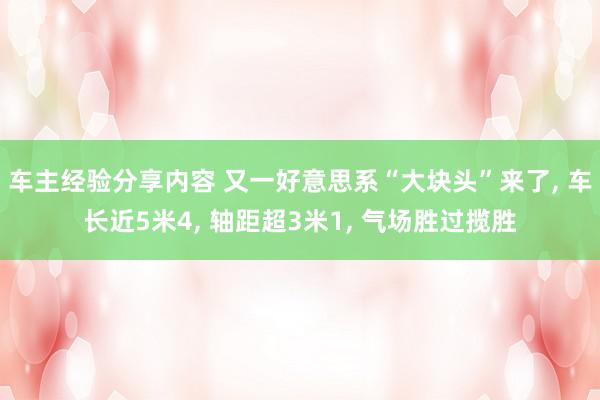 车主经验分享内容 又一好意思系“大块头”来了, 车长近5米4, 轴距超3米1, 气场胜过揽胜